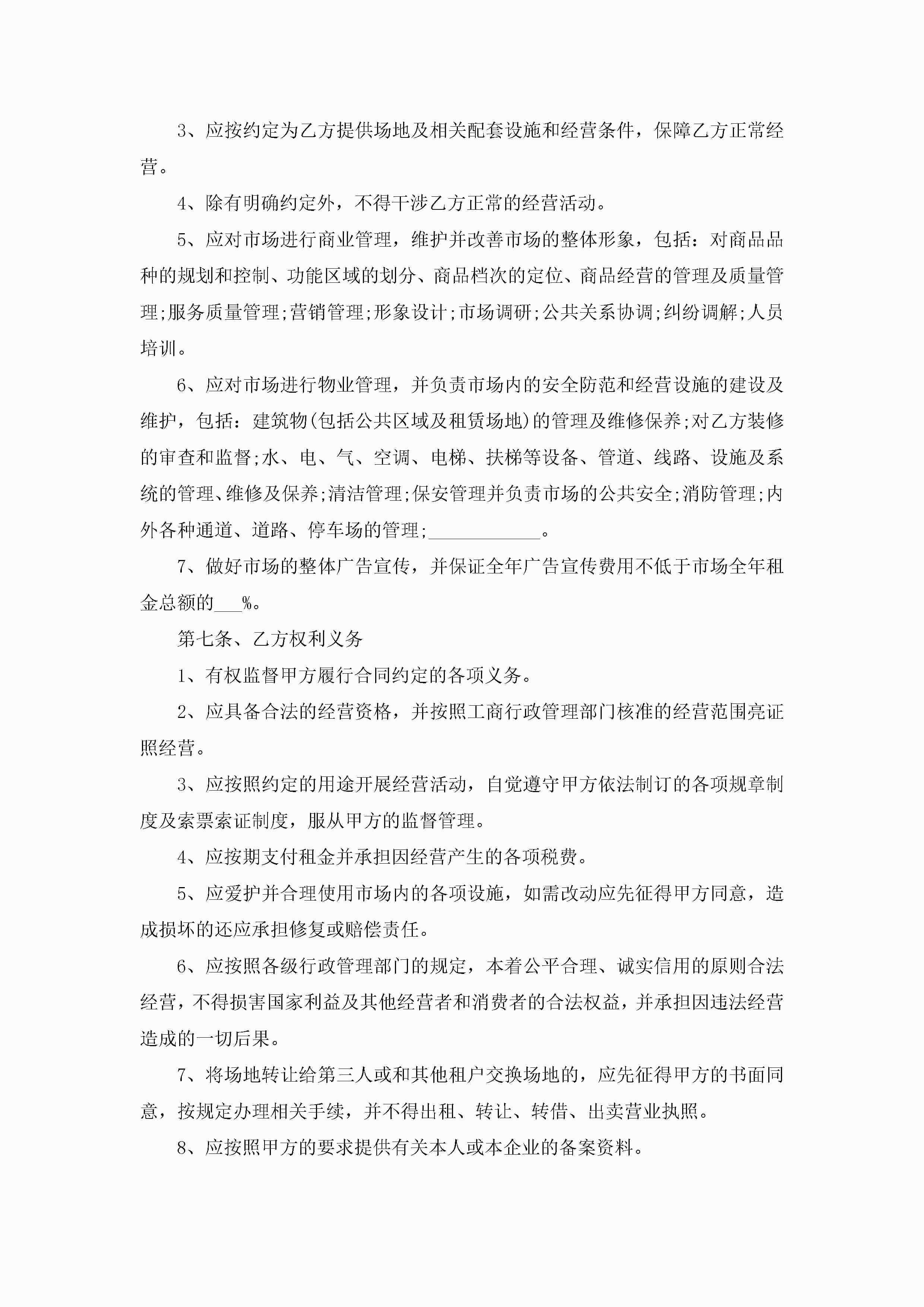 3、应按约定为乙方提供场地及相关配套设施和经营条件，保障乙方正常经营。

4、除有明确约定外，不得干涉乙方正常的经营活动。

5、应对市场进行商业管理，维护并改善市场的整体形象，包括：对商品品种的规划和控制、功能区域的划分、商品档次的定位、商品经营的管理及质量管理;服务质量管理;营销管理;形象设计;市场调研;公共关系协调;纠纷调解;人员培训。

6、应对市场进行物业管理，并负责市场内的安全防范和经营设施的建设及维护，包括：建筑物(包括公共区域及租赁场地)的管理及维修保养;对乙方装修的审查和监督;水、电、气、空调、电梯、扶梯等设备、管道、线路、设施及系统的管理、维修及保养;清洁管理;保安管理并负责市场的公共安全;消防管理;内外各种通道、道路、停车场的管理;____________。

7、做好市场的整体广告宣传，并保证全年广告宣传费用不低于市场全年租金总额的___%。

第七条、乙方权利义务

1、有权监督甲方履行合同约定的各项义务。

2、应具备合法的经营资格，并按照工商行政管理部门核准的经营范围亮证照经营。

3、应按照约定的用途开展经营活动，自觉遵守甲方依法制订的各项规章制度及索票索证制度，服从甲方的监督管理。

4、应按期支付租金并承担因经营产生的各项税费。

5、应爱护并合理使用市场内的各项设施，如需改动应先征得甲方同意，造成损坏的还应承担修复或赔偿责任。

6、应按照各级行政管理部门的规定，本着公平合理、诚实信用的原则合法经营，不得损害国家利益及其他经营者和消费者的合法权益，并承担因违法经营造成的一切后果。

7、将场地转让给第三人或和其他租户交换场地的，应先征得甲方的书面同意，按规定办理相关手续，并不得出租、转让、转借、出卖营业执照。

8、应按照甲方的要求提供有关本人或本企业的备案资料。